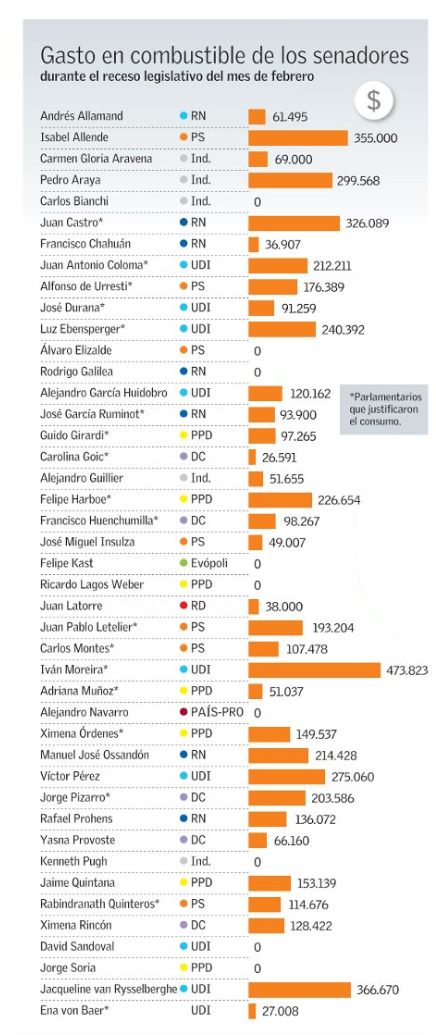 Gasto en combustible de los senadores
durante el receso legislativo del mes de febrero

$

| | | |
|---|---|---|
| Andrés Allamand | RN | 61.495 |
| Isabel Allende | PS | 355.000 |
| Carmen Gloria Aravena | Ind. | 69.000 |
| Pedro Araya | Ind. | 299.568 |
| Carlos Bianchi | Ind. | 0 |
| Juan Castro* | RN | 326.089 |
| Francisco Chahuán | RN | 36.907 |
| Juan Antonio Coloma* | UDI | 212.211 |
| Alfonso de Urresti* | PS | 176.389 |
| José Durana* | UDI | 91.259 |
| Luz Ebensperger* | UDI | 240.392 |
| Álvaro Elizalde | PS | 0 |
| Rodrigo Galilea | RN | 0 |
| Alejandro García Huidobro | UDI | 120.162 |
| José García Ruminot* | RN | 93.900 |
| Guido Girardi* | PPD | 97.265 |
| Carolina Goic* | DC | 26.591 |
| Alejandro Guillier | Ind. | 51.655 |
| Felipe Harboe* | PPD | 226.654 |
| Francisco Huenchumilla* | DC | 98.267 |
| José Miguel Insulza | PS | 49.007 |
| Felipe Kast | Evópoli | 0 |
| Ricardo Lagos Weber | PPD | 0 |
| Juan Latorre | RD | 38.000 |
| Juan Pablo Letelier* | PS | 193.204 |
| Carlos Montes* | PS | 107.478 |
| Iván Moreira* | UDI | 473.823 |
| Adriana Muñoz* | PPD | 51.037 |
| Alejandro Navarro | PAÍS-PRO | 0 |
| Ximena Órdenes* | PPD | 149.537 |
| Manuel José Ossandón | RN | 214.428 |
| Víctor Pérez | UDI | 275.060 |
| Jorge Pizarro* | DC | 203.586 |
| Rafael Prohens | RN | 136.072 |
| Yasna Provoste | DC | 66.160 |
| Kenneth Pugh | Ind. | 0 |
| Jaime Quintana | PPD | 153.139 |
| Rabindranath Quinteros* | PS | 114.676 |
| Ximena Rincón | DC | 128.422 |
| David Sandoval | UDI | 0 |
| Jorge Soria | PPD | 0 |
| Jacqueline van Rysselberghe | UDI | 366.670 |
| Ena von Baer* | UDI | 27.008 |

*Parlamentarios que justificaron el consumo.